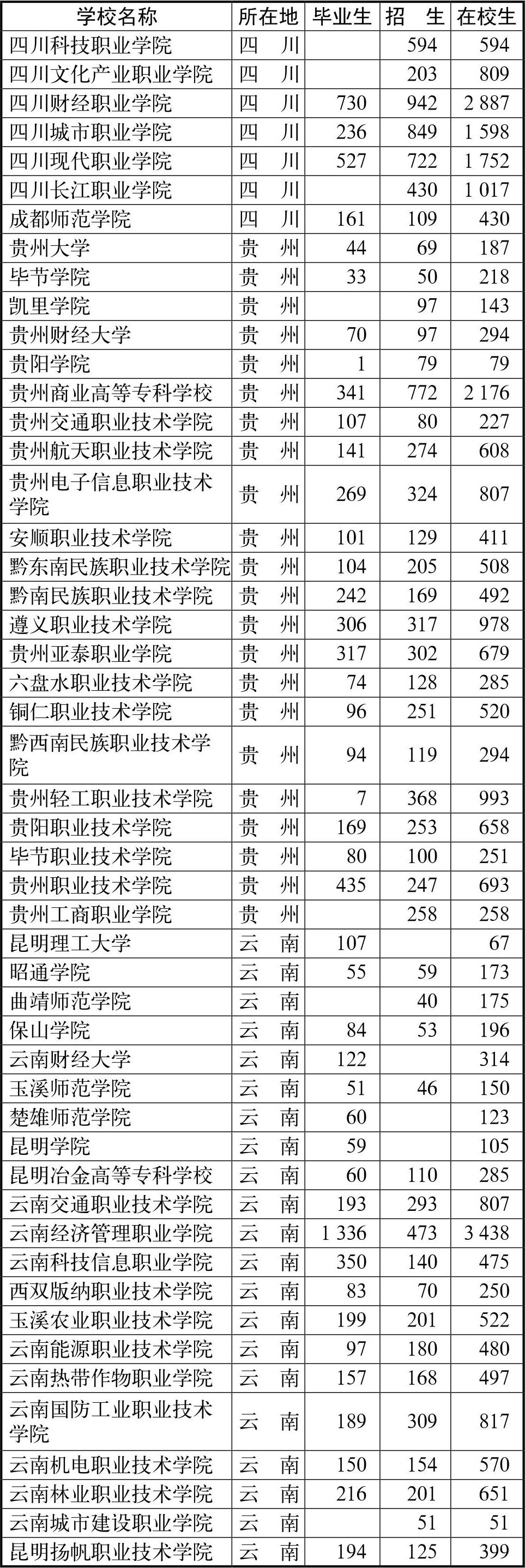 | 学校名称 | 所在地 | 毕业生 | 招　生 | 在校生 |
|---|---|---|---|---|
| 四川科技职业学院 | 四　川 |  | 594 | 594 |
| 四川文化产业职业学院 | 四　川 |  | 203 | 809 |
| 四川财经职业学院 | 四　川 | 730 | 942 | 2 887 |
| 四川城市职业学院 | 四　川 | 236 | 849 | 1 598 |
| 四川现代职业学院 | 四　川 | 527 | 722 | 1 752 |
| 四川长江职业学院 | 四　川 |  | 430 | 1 017 |
| 成都师范学院 | 四　川 | 161 | 109 | 430 |
| 贵州大学 | 贵　州 | 44 | 69 | 187 |
| 毕节学院 | 贵　州 | 33 | 50 | 218 |
| 凯里学院 | 贵　州 |  | 97 | 143 |
| 贵州财经大学 | 贵　州 | 70 | 97 | 294 |
| 贵阳学院 | 贵　州 | 1 | 79 | 79 |
| 贵州商业高等专科学校 | 贵　州 | 341 | 772 | 2 176 |
| 贵州交通职业技术学院 | 贵　州 | 107 | 80 | 227 |
| 贵州航天职业技术学院 | 贵　州 | 141 | 274 | 608 |
| 贵州电子信息职业技术学院 | 贵　州 | 269 | 324 | 807 |
| 安顺职业技术学院 | 贵　州 | 101 | 129 | 411 |
| 黔东南民族职业技术学院 | 贵　州 | 104 | 205 | 508 |
| 黔南民族职业技术学院 | 贵　州 | 242 | 169 | 492 |
| 遵义职业技术学院 | 贵　州 | 306 | 317 | 978 |
| 贵州亚泰职业学院 | 贵　州 | 317 | 302 | 679 |
| 六盘水职业技术学院 | 贵　州 | 74 | 128 | 285 |
| 铜仁职业技术学院 | 贵　州 | 96 | 251 | 520 |
| 黔西南民族职业技术学院 | 贵　州 | 94 | 119 | 294 |
| 贵州轻工职业技术学院 | 贵　州 | 7 | 368 | 993 |
| 贵阳职业技术学院 | 贵　州 | 169 | 253 | 658 |
| 毕节职业技术学院 | 贵　州 | 80 | 100 | 251 |
| 贵州职业技术学院 | 贵　州 | 435 | 247 | 693 |
| 贵州工商职业学院 | 贵　州 |  | 258 | 258 |
| 昆明理工大学 | 云　南 | 107 |  | 67 |
| 昭通学院 | 云　南 | 55 | 59 | 173 |
| 曲靖师范学院 | 云　南 |  | 40 | 175 |
| 保山学院 | 云　南 | 84 | 53 | 196 |
| 云南财经大学 | 云　南 | 122 |  | 314 |
| 玉溪师范学院 | 云　南 | 51 | 46 | 150 |
| 楚雄师范学院 | 云　南 | 60 |  | 123 |
| 昆明学院 | 云　南 | 59 |  | 105 |
| 昆明冶金高等专科学校 | 云　南 | 60 | 110 | 285 |
| 云南交通职业技术学院 | 云　南 | 193 | 293 | 807 |
| 云南经济管理职业学院 | 云　南 | 1 336 | 473 | 3 438 |
| 云南科技信息职业学院 | 云　南 | 350 | 140 | 475 |
| 西双版纳职业技术学院 | 云　南 | 83 | 70 | 250 |
| 玉溪农业职业技术学院 | 云　南 | 199 | 201 | 522 |
| 云南能源职业技术学院 | 云　南 | 97 | 180 | 480 |
| 云南热带作物职业学院 | 云　南 | 157 | 168 | 497 |
| 云南国防工业职业技术学院 | 云　南 | 189 | 309 | 817 |
| 云南机电职业技术学院 | 云　南 | 150 | 154 | 570 |
| 云南林业职业技术学院 | 云　南 | 216 | 201 | 651 |
| 云南城市建设职业学院 | 云　南 |  | 51 | 51 |
| 昆明扬帆职业技术学院 | 云　南 | 194 | 125 | 399 |